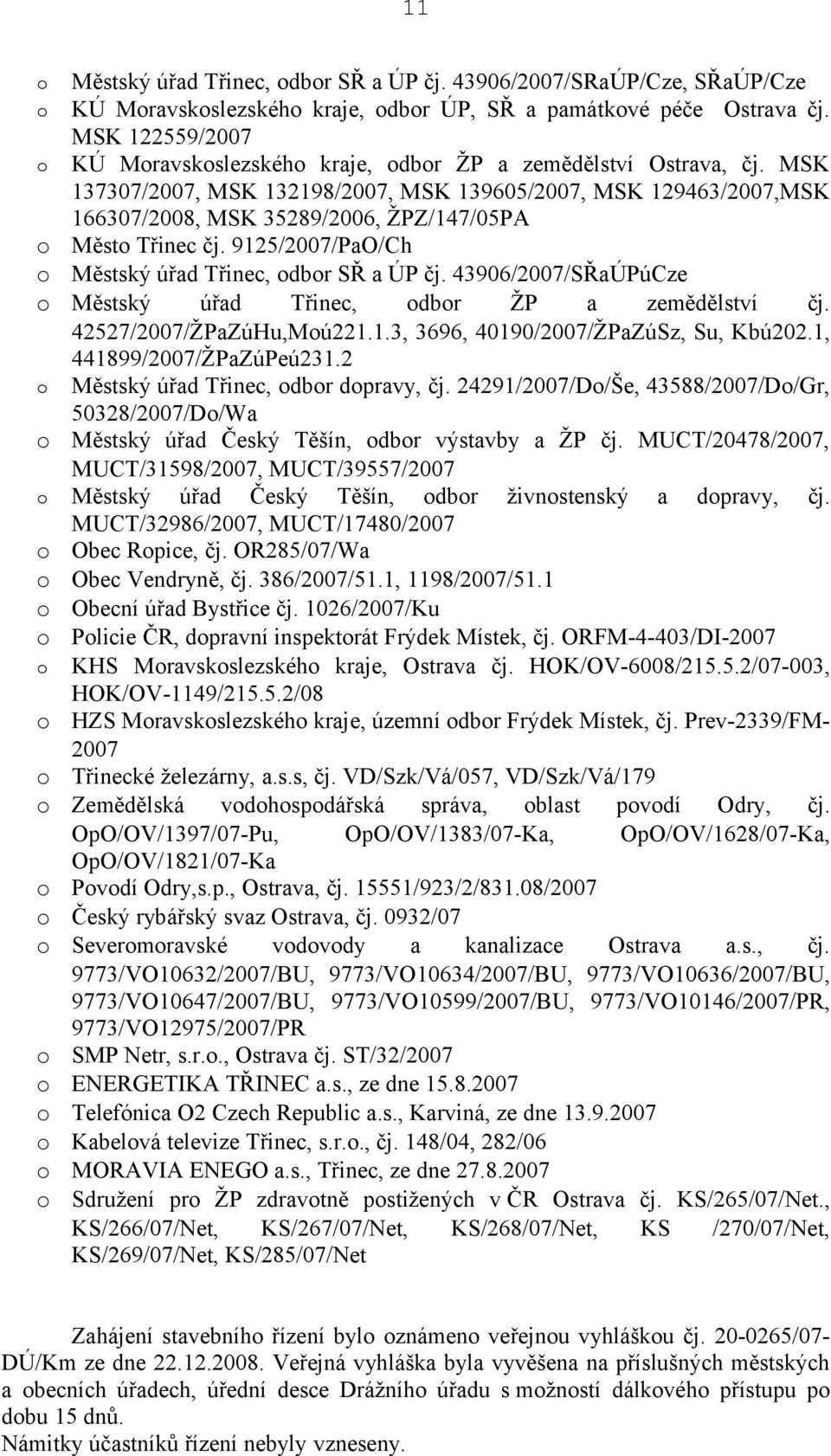 11

o Městský úřad Třinec, odbor SŘ a ÚP čj. 43906/2007/SRaÚP/Cze, SŘaÚP/Cze
o KÚ Moravskoslezského kraje, odbor ÚP, SŘ a památkové péče Ostrava čj. MSK 122559/2007
o KÚ Moravskoslezského kraje, odbor ŽP a zemědělství Ostrava, čj. MSK 137307/2007, MSK 132198/2007, MSK 139605/2007, MSK 129463/2007,MSK 166307/2008, MSK 35289/2006, ŽPZ/147/05PA
o Město Třinec čj. 9125/2007/PaO/Ch
o Městský úřad Třinec, odbor SŘ a ÚP čj. 43906/2007/SŘaÚPúCze
o Městský úřad Třinec, odbor ŽP a zemědělství čj. 42527/2007/ŽPaZúHu,Moú221.1.3, 3696, 40190/2007/ŽPaZúSz, Su, Kbú202.1, 441899/2007/ŽPaZúPeú231.2
o Městský úřad Třinec, odbor dopravy, čj. 24291/2007/Do/Še, 43588/2007/Do/Gr, 50328/2007/Do/Wa
o Městský úřad Český Těšín, odbor výstavby a ŽP čj. MUCT/20478/2007, MUCT/31598/2007, MUCT/39557/2007
o Městský úřad Český Těšín, odbor živnostenský a dopravy, čj. MUCT/32986/2007, MUCT/17480/2007
o Obec Ropice, čj. OR285/07/Wa
o Obec Vendryně, čj. 386/2007/51.1, 1198/2007/51.1
o Obecní úřad Bystřice čj. 1026/2007/Ku
o Policie ČR, dopravní inspektorát Frýdek Místek, čj. ORFM-4-403/DI-2007
o KHS Moravskoslezského kraje, Ostrava čj. HOK/OV-6008/215.5.2/07-003, HOK/OV-1149/215.5.2/08
o HZS Moravskoslezského kraje, územní odbor Frýdek Místek, čj. Prev-2339/FM-2007
o Třinecké železárny, a.s.s, čj. VD/Szk/Vá/057, VD/Szk/Vá/179
o Zemědělská vodohospodářská správa, oblast povodí Odry, čj. OpO/OV/1397/07-Pu, OpO/OV/1383/07-Ka, OpO/OV/1628/07-Ka, OpO/OV/1821/07-Ka
o Povodí Odry,s.p., Ostrava, čj. 15551/923/2/831.08/2007
o Český rybářský svaz Ostrava, čj. 0932/07
o Severomoravské vodovody a kanalizace Ostrava a.s., čj. 9773/VO10632/2007/BU, 9773/VO10634/2007/BU, 9773/VO10636/2007/BU, 9773/VO10647/2007/BU, 9773/VO10599/2007/BU, 9773/VO10146/2007/PR, 9773/VO12975/2007/PR
o SMP Netr, s.r.o., Ostrava čj. ST/32/2007
o ENERGETIKA TŘINEC a.s., ze dne 15.8.2007
o Telefónica O2 Czech Republic a.s., Karviná, ze dne 13.9.2007
o Kabelová televize Třinec, s.r.o., čj. 148/04, 282/06
o MORAVIA ENEGO a.s., Třinec, ze dne 27.8.2007
o Sdružení pro ŽP zdravotně postižených v ČR Ostrava čj. KS/265/07/Net., KS/266/07/Net, KS/267/07/Net, KS/268/07/Net, KS /270/07/Net, KS/269/07/Net, KS/285/07/Net

Zahájení stavebního řízení bylo oznámeno veřejnou vyhláškou čj. 20-0265/07-DÚ/Km ze dne 22.12.2008. Veřejná vyhláška byla vyvěšena na příslušných městských a obecních úřadech, úřední desce Drážního úřadu s možností dálkového přístupu po dobu 15 dnů.
Námitky účastníků řízení nebyly vzneseny.